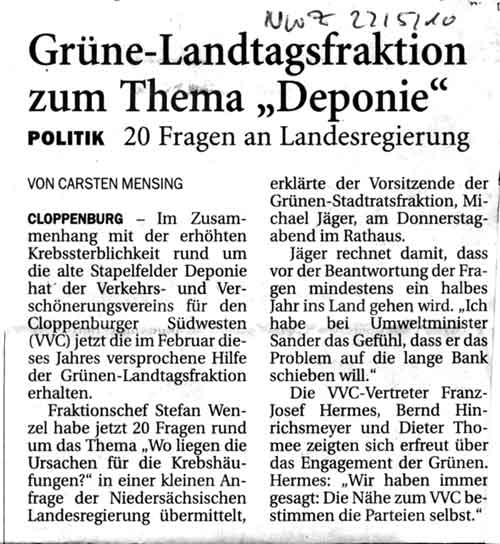 NWZ 22/5/10

Grüne-Landtagsfraktion zum Thema „Deponie“

POLITIK 20 Fragen an Landesregierung

VON CARSTEN MENSING

CLOPPENBURG – Im Zusammenhang mit der erhöhten Krebssterblichkeit rund um die alte Stapelfelder Deponie hat der Verkehrs- und Verschönerungsvereins für den Cloppenburger Südwesten (VVC) jetzt die im Februar dieses Jahres versprochene Hilfe der Grünen-Landtagsfraktion erhalten.

Fraktionschef Stefan Wenzel habe jetzt 20 Fragen rund um das Thema „Wo liegen die Ursachen für die Krebshäufungen?“ in einer kleinen Anfrage der Niedersächsischen Landesregierung übermittelt, erklärte der Vorsitzende der Grünen-Stadtratsfraktion, Michael Jäger, am Donnerstagabend im Rathaus.

Jäger rechnet damit, dass vor der Beantwortung der Fragen mindestens ein halbes Jahr ins Land gehen wird. „Ich habe bei Umweltminister Sander das Gefühl, dass er das Problem auf die lange Bank schieben will.“

Die VVC-Vertreter Franz-Josef Hermes, Bernd Hinrichsmeyer und Dieter Thomee zeigten sich erfreut über das Engagement der Grünen. Hermes: „Wir haben immer gesagt: Die Nähe zum VVC bestimmen die Parteien selbst.“